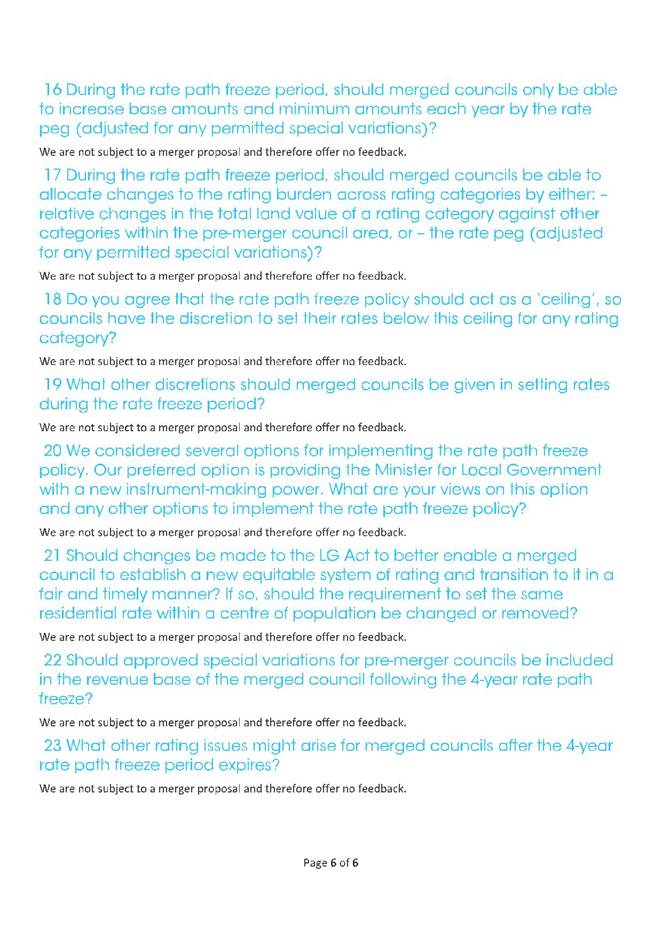 16 During the rate path freeze period, should merged councils only be able to increase base amounts and minimum amounts each year by the rate peg (adjusted for any permitted special variations)?

We are not subject to a merger proposal and therefore offer no feedback.

17 During the rate path freeze period, should merged councils be able to allocate changes to the rating burden across rating categories by either: – relative changes in the total land value of a rating category against other categories within the pre-merger council area, or – the rate peg (adjusted for any permitted special variations)?

We are not subject to a merger proposal and therefore offer no feedback.

18 Do you agree that the rate path freeze policy should act as a 'ceiling', so councils have the discretion to set their rates below this ceiling for any rating category?

We are not subject to a merger proposal and therefore offer no feedback.

19 What other discretions should merged councils be given in setting rates during the rate freeze period?

We are not subject to a merger proposal and therefore offer no feedback.

20 We considered several options for implementing the rate path freeze policy. Our preferred option is providing the Minister for Local Government with a new instrument-making power. What are your views on this option and any other options to implement the rate path freeze policy?

We are not subject to a merger proposal and therefore offer no feedback.

21 Should changes be made to the LG Act to better enable a merged council to establish a new equitable system of rating and transition to it in a fair and timely manner? If so, should the requirement to set the same residential rate within a centre of population be changed or removed?

We are not subject to a merger proposal and therefore offer no feedback.

22 Should approved special variations for pre-merger councils be included in the revenue base of the merged council following the 4-year rate path freeze?

We are not subject to a merger proposal and therefore offer no feedback.

23 What other rating issues might arise for merged councils after the 4-year rate path freeze period expires?

We are not subject to a merger proposal and therefore offer no feedback.

Page 6 of 6